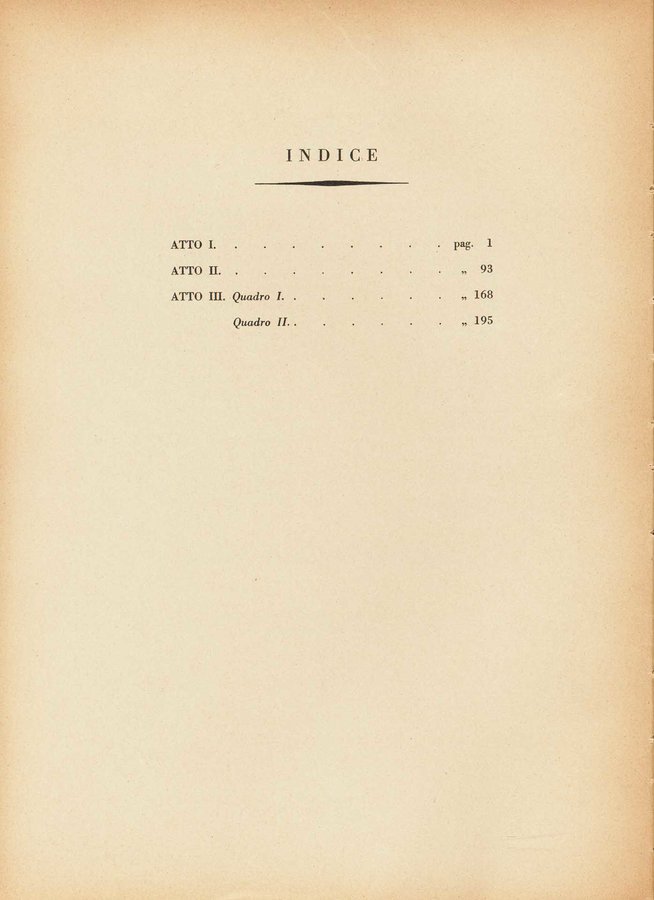 INDICE

ATTO I. pag. 1
ATTO II. „ 93
ATTO III. Quadro I. „ 168
Quadro II. „ 195